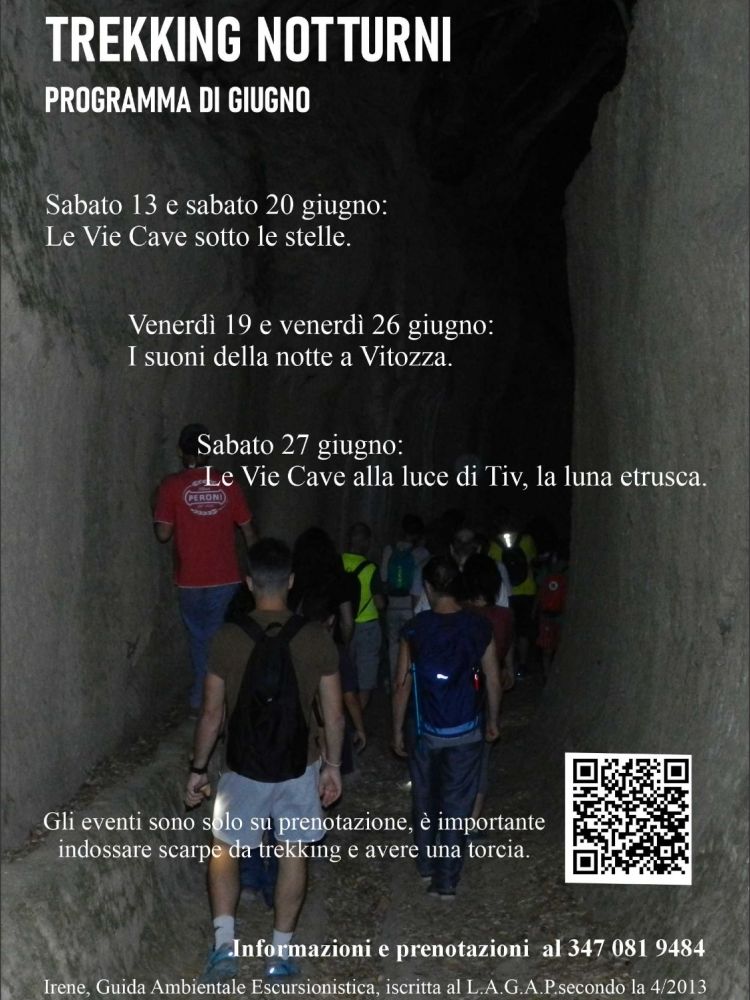 TREKKING NOTTURNI

PROGRAMMA DI GIUGNO

Sabato 13 e sabato 20 giugno:
Le Vie Cave sotto le stelle.

Venerdì 19 e venerdì 26 giugno:
I suoni della notte a Vitozza.

Sabato 27 giugno:
Le Vie Cave alla luce di Tiv, la luna etrusca.

Gli eventi sono solo su prenotazione, è importante indossare scarpe da trekking e avere una torcia.

.Informazioni e prenotazioni al 347 081 9484

Irene, Guida Ambientale Escursionistica, iscritta al L.A.G.A.P.secondo la 4/2013